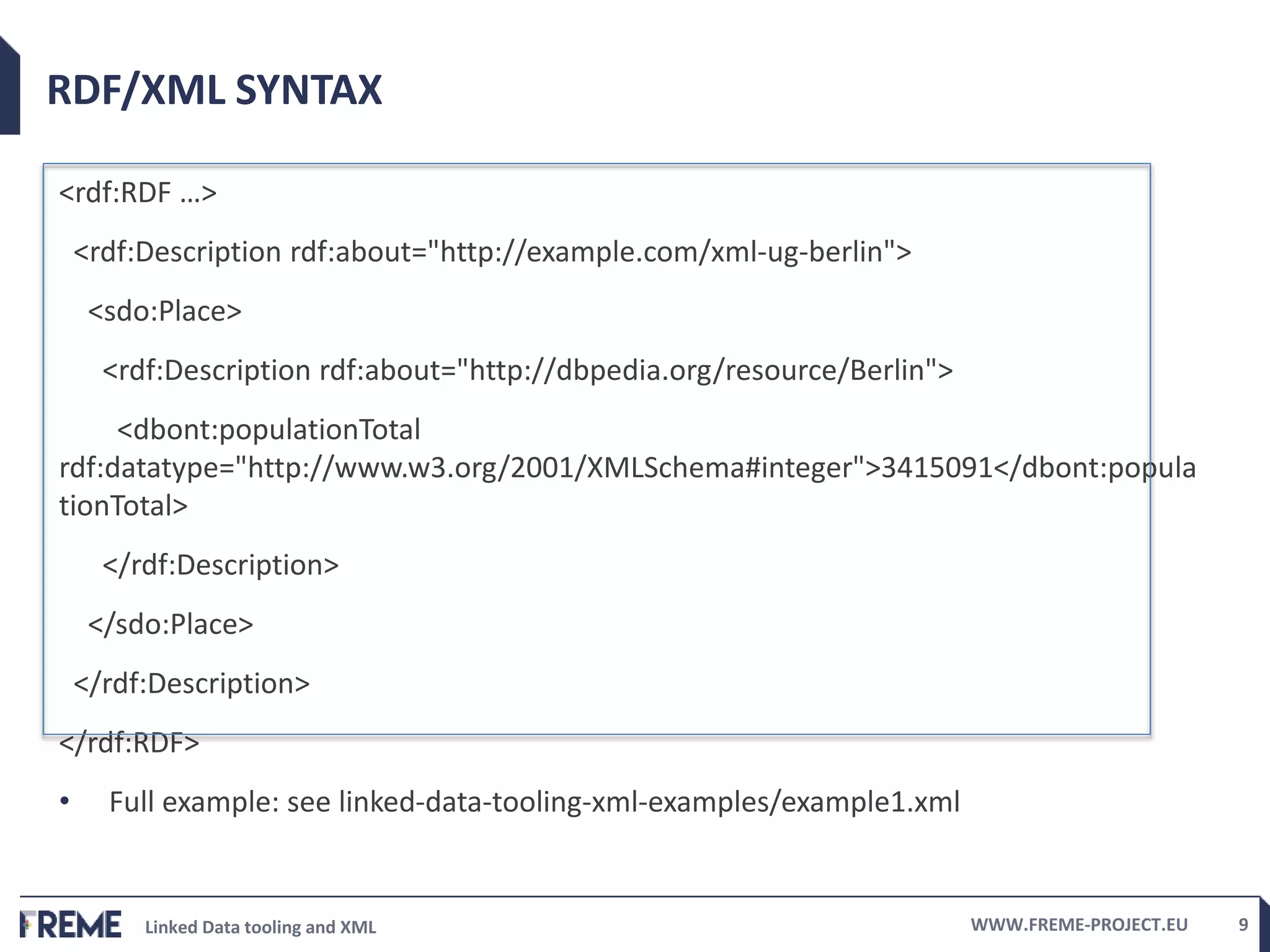 RDF/XML SYNTAX

<rdf:RDF ...>

<rdf:Description rdf:about="http://example.com/xml-ug-berlin">

<sdo:Place>

<rdf:Description rdf:about="http://dbpedia.org/resource/Berlin">

<dbont:populationTotal rdf:datatype="http://www.w3.org/2001/XMLSchema#integer">3415091</dbont:populationTotal>

</rdf:Description>

</sdo:Place>

</rdf:Description>

</rdf:RDF>

• Full example: see linked-data-tooling-xml-examples/example1.xml

FREME Linked Data tooling and XML WWW.FREME-PROJECT.EU 9